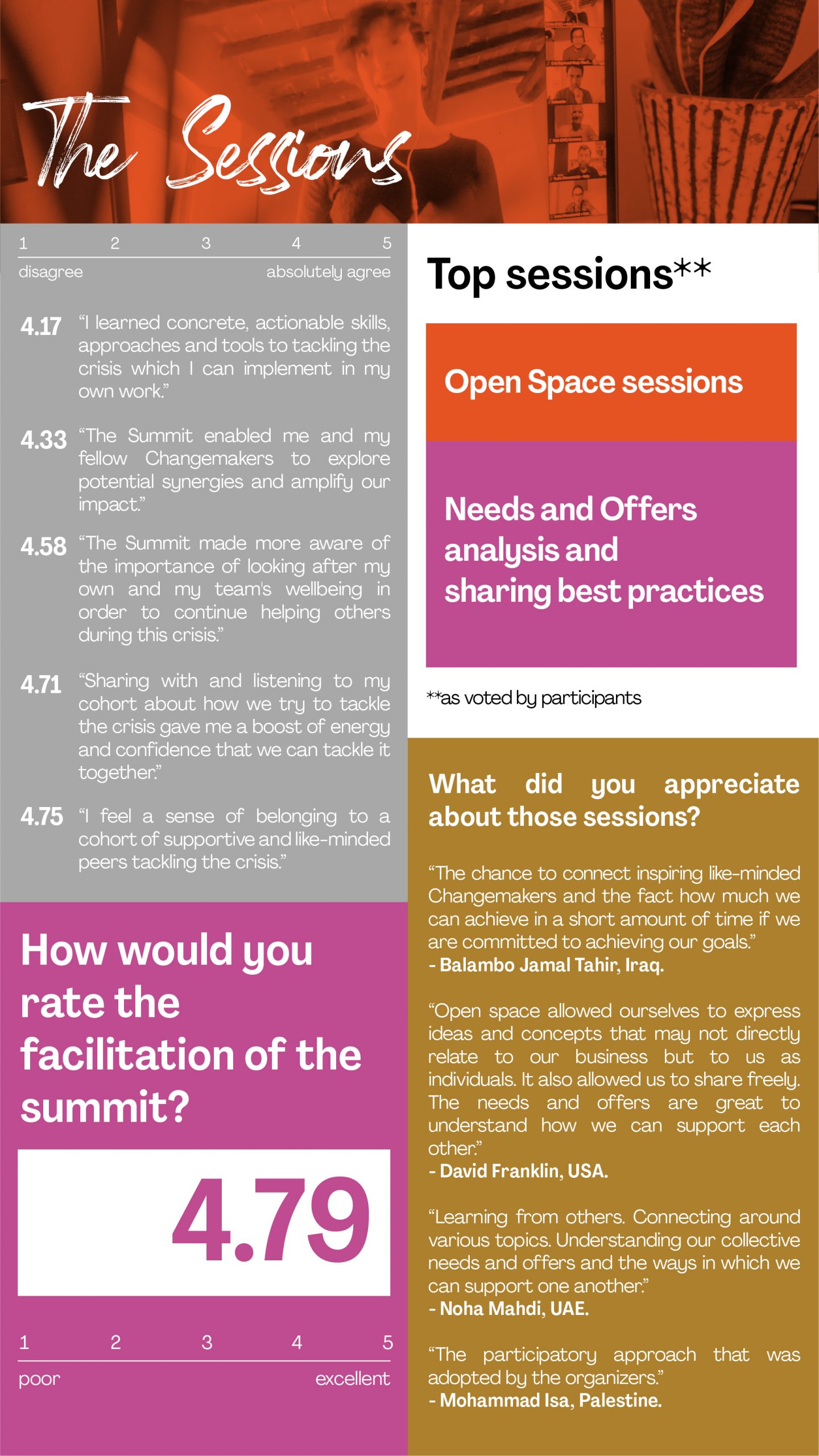 The Sessions

1 2 3 4 5
disagree absolutely agree

4.17 “I learned concrete, actionable skills, approaches and tools to tackling the crisis which I can implement in my own work.”

4.33 “The Summit enabled me and my fellow Changemakers to explore potential synergies and amplify our impact.”

4.58 “The Summit made more aware of the importance of looking after my own and my team's wellbeing in order to continue helping others during this crisis.”

4.71 “Sharing with and listening to my cohort about how we try to tackle the crisis gave me a boost of energy and confidence that we can tackle it together.”

4.75 “I feel a sense of belonging to a cohort of supportive and like-minded peers tackling the crisis.”

How would you rate the facilitation of the summit?

4.79

1 2 3 4 5
poor excellent

Top sessions**

Open Space sessions

Needs and Offers analysis and sharing best practices

**as voted by participants

What did you appreciate about those sessions?

“The chance to connect inspiring like-minded Changemakers and the fact how much we can achieve in a short amount of time if we are committed to achieving our goals.”
- Balambo Jamal Tahir, Iraq.

“Open space allowed ourselves to express ideas and concepts that may not directly relate to our business but to us as individuals. It also allowed us to share freely. The needs and offers are great to understand how we can support each other.”
- David Franklin, USA.

“Learning from others. Connecting around various topics. Understanding our collective needs and offers and the ways in which we can support one another.”
- Noha Mahdi, UAE.

“The participatory approach that was adopted by the organizers.”
- Mohammad Isa, Palestine.